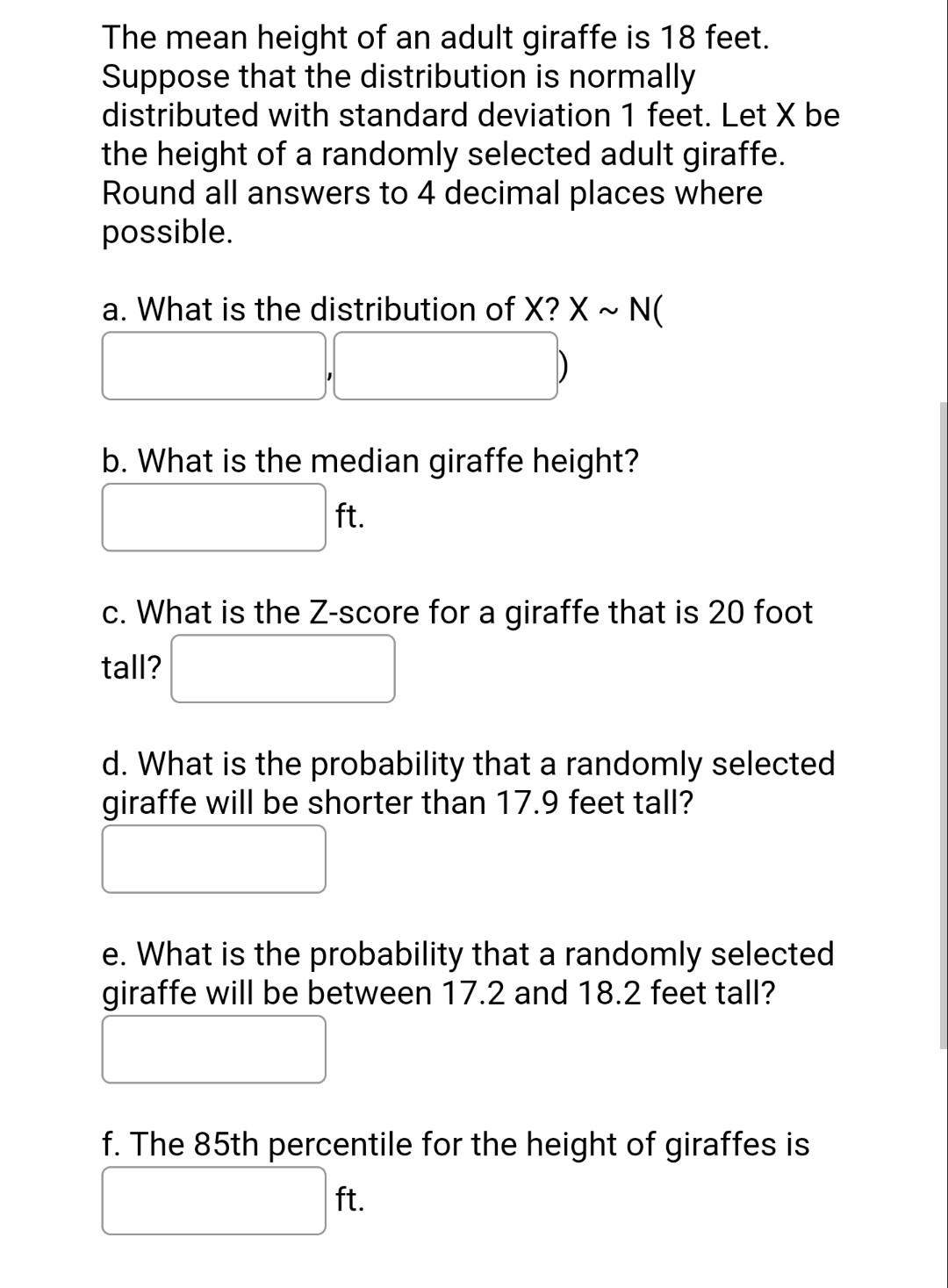 The mean height of an adult giraffe is 18 feet. Suppose that the distribution is normally distributed with standard deviation 1 feet. Let X be the height of a randomly selected adult giraffe. Round all answers to 4 decimal places where possible.

a. What is the distribution of X? X ~ N( , )

b. What is the median giraffe height?
ft.

c. What is the Z-score for a giraffe that is 20 foot tall?

d. What is the probability that a randomly selected giraffe will be shorter than 17.9 feet tall?

e. What is the probability that a randomly selected giraffe will be between 17.2 and 18.2 feet tall?

f. The 85th percentile for the height of giraffes is
ft.